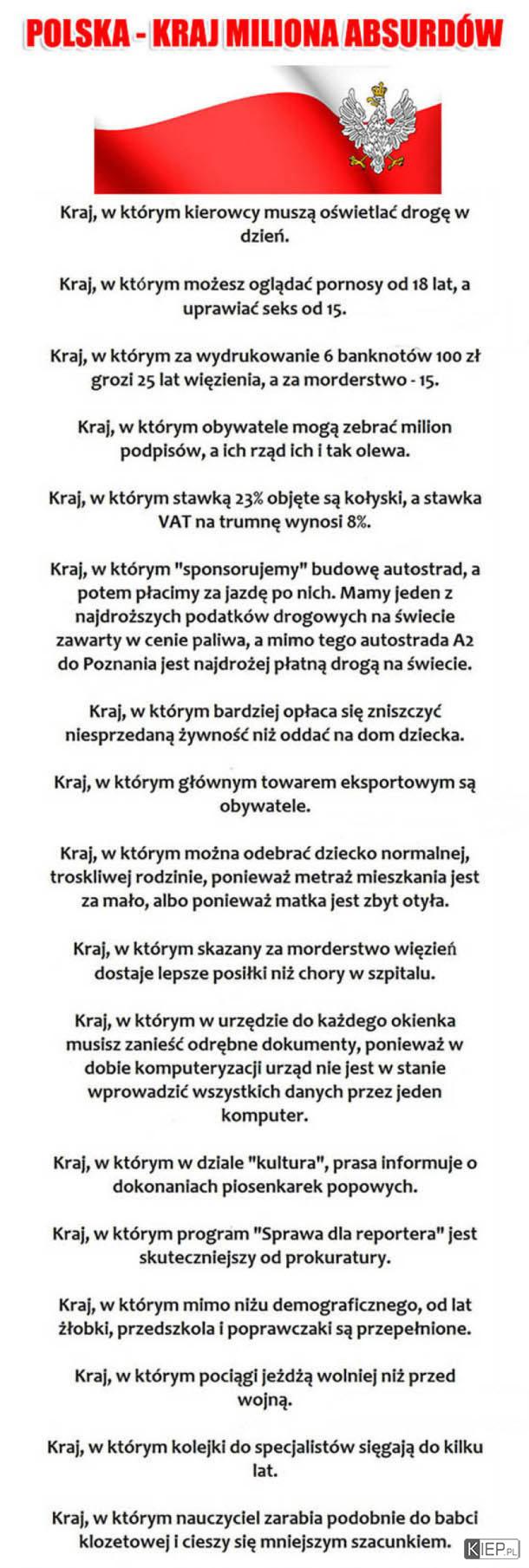 POLSKA - KRAJ MILIONA ABSURDÓW

Kraj, w którym kierowcy muszą oświetlać drogę w dzień.

Kraj, w którym możesz oglądać pornosy od 18 lat, a uprawiać seks od 15.

Kraj, w którym za wydrukowanie 6 banknotów 100 zł grozi 25 lat więzienia, a za morderstwo - 15.

Kraj, w którym obywatele mogą zebrać milion podpisów, a ich rząd ich i tak olewa.

Kraj, w którym stawką 23% objęte są kołyski, a stawka VAT na trumnę wynosi 8%.

Kraj, w którym "sponsorujemy" budowę autostrad, a potem płacimy za jazdę po nich. Mamy jeden z najdroższych podatków drogowych na świecie zawarty w cenie paliwa, a mimo tego autostrada A2 do Poznania jest najdrożej płatną drogą na świecie.

Kraj, w którym bardziej opłaca się zniszczyć niesprzedaną żywność niż oddać na dom dziecka.

Kraj, w którym głównym towarem eksportowym są obywatele.

Kraj, w którym można odebrać dziecko normalnej, troskliwej rodzinie, ponieważ metraż mieszkania jest za mało, albo ponieważ matka jest zbyt otyła.

Kraj, w którym skazany za morderstwo więzień dostaje lepsze posiłki niż chory w szpitalu.

Kraj, w którym w urzędzie do każdego okienka musisz zanieść odrębne dokumenty, ponieważ w dobie komputeryzacji urząd nie jest w stanie wprowadzić wszystkich danych przez jeden komputer.

Kraj, w którym w dziale "kultura", prasa informuje o dokonaniach piosenkarek popowych.

Kraj, w którym program "Sprawa dla reportera" jest skuteczniejszy od prokuratury.

Kraj, w którym mimo niżu demograficznego, od lat żłobki, przedszkola i poprawczaki są przepełnione.

Kraj, w którym pociągi jeżdżą wolniej niż przed wojną.

Kraj, w którym kolejki do specjalistów sięgają do kilku lat.

Kraj, w którym nauczyciel zarabia podobnie do babci klozetowej i cieszy się mniejszym szacunkiem.

KIEP.PL